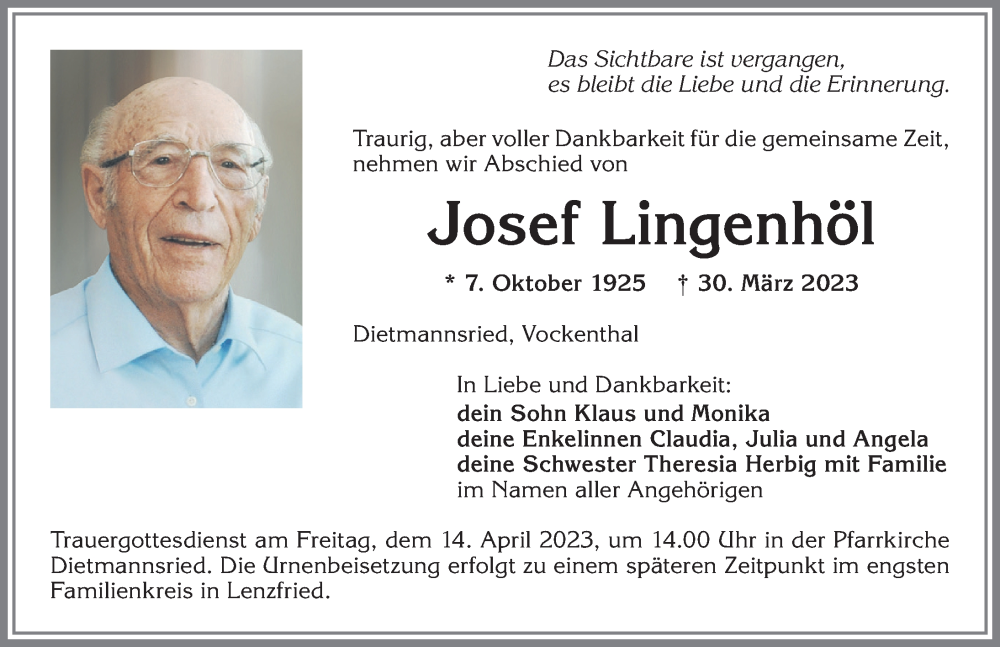 Das Sichtbare ist vergangen,
es bleibt die Liebe und die Erinnerung.

Traurig, aber voller Dankbarkeit für die gemeinsame Zeit, nehmen wir Abschied von

Josef Lingenhöl

* 7. Oktober 1925 † 30. März 2023

Dietmannsried, Vockenthal

In Liebe und Dankbarkeit:
dein Sohn Klaus und Monika
deine Enkelinnen Claudia, Julia und Angela
deine Schwester Theresia Herbig mit Familie
im Namen aller Angehörigen

Trauergottesdienst am Freitag, dem 14. April 2023, um 14.00 Uhr in der Pfarrkirche Dietmannsried. Die Urnenbeisetzung erfolgt zu einem späteren Zeitpunkt im engsten Familienkreis in Lenzfried.